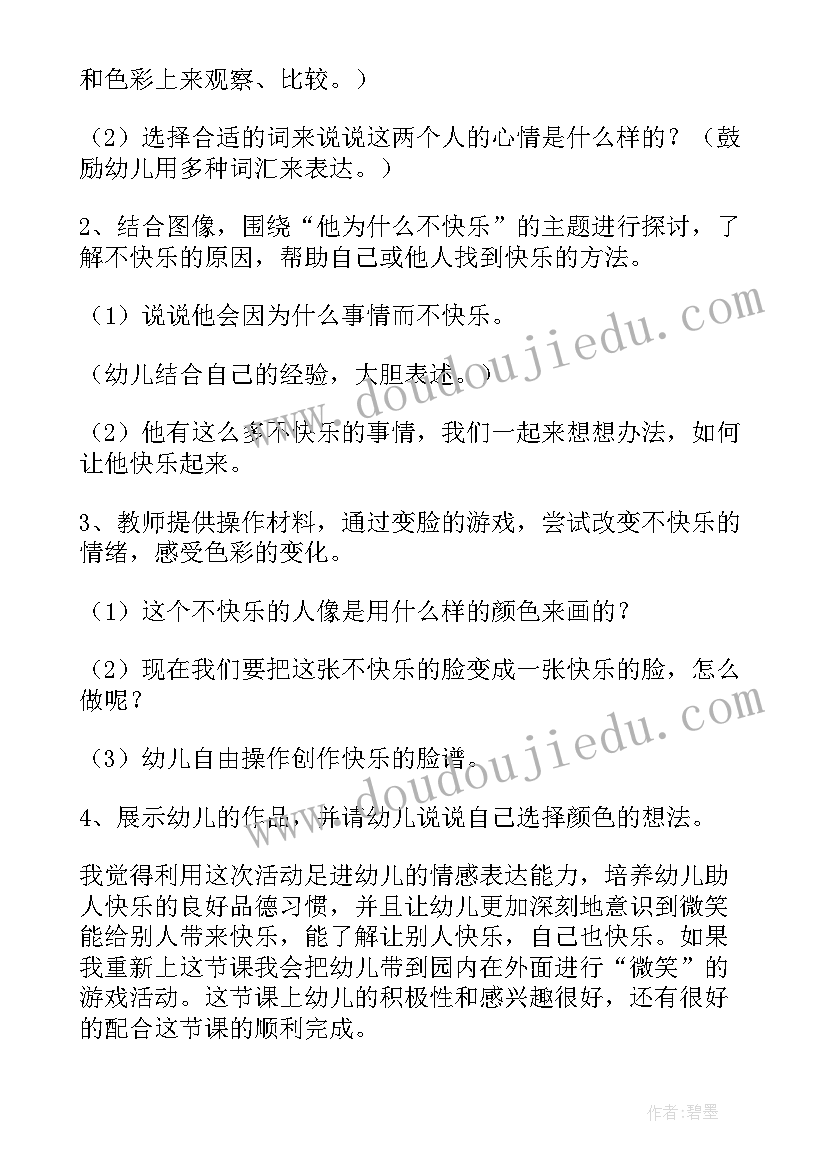 和色彩上来观察、比较。）

（2）选择合适的词来说说这两个人的心情是什么样的？（鼓励幼儿用多种词汇来表达。）

2、结合图像，围绕“他为什么不快乐”的主题进行探讨，了解不快乐的原因，帮助自己或他人找到快乐的方法。

（1）说说他会因为什么事情而不快乐。

（幼儿结合自己的经验，大胆表述。）

（2）他有这么多不快乐的事情，我们一起来想想办法，如何让他快乐起来。

3、教师提供操作材料，通过变脸的游戏，尝试改变不快乐的情绪，感受色彩的变化。

（1）这个不快乐的人像是用什么样的颜色来画的？

（2）现在我们要把这张不快乐的脸变成一张快乐的脸，怎么做呢？

（3）幼儿自由操作创作快乐的脸谱。

4、展示幼儿的作品，并请幼儿说说自己选择颜色的想法。

我觉得利用这次活动足进幼儿的情感表达能力，培养幼儿助人快乐的良好品德习惯，并且让幼儿更加深刻地意识到微笑能给别人带来快乐，能了解让别人快乐，自己也快乐。如果我重新上这节课我会把幼儿带到园内在外面进行“微笑”的游戏活动。这节课上幼儿的积极性和感兴趣很好，还有很好的配合这节课的顺利完成。

www.doudoujiedu.com

www.doudoujiedu.com

作者：碧墨